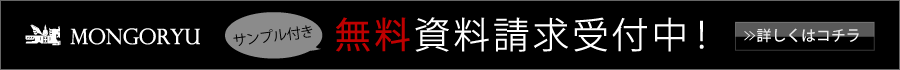 MONGORYU

サンプル付き

無料資料請求受付中！

≫詳しくはコチラ